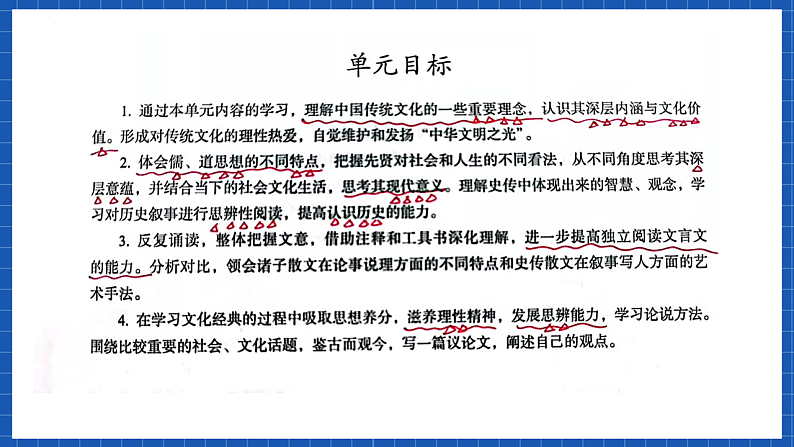 单元目标

1. 通过本单元内容的学习，理解中国传统文化的一些重要理念，认识其深层内涵与文化价值。形成对传统文化的理性热爱，自觉维护和发扬“中华文明之光”。

2. 体会儒、道思想的不同特点，把握先贤对社会和人生的不同看法，从不同角度思考其深层意蕴，并结合当下的社会文化生活，思考其现代意义。理解史传中体现出来的智慧、观念，学习对历史叙事进行思辨性阅读，提高认识历史的能力。

3. 反复诵读，整体把握文意，借助注释和工具书深化理解，进一步提高独立阅读文言文的能力。分析对比，领会诸子散文在论事说理方面的不同特点和史传散文在叙事写人方面的艺术手法。

4. 在学习文化经典的过程中吸取思想养分，滋养理性精神，发展思辨能力，学习论说方法。围绕比较重要的社会、文化话题，鉴古而观今，写一篇议论文，阐述自己的观点。